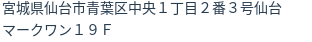 宮城県仙台市青葉区中央１丁目２番３号仙台マークワン１９Ｆ